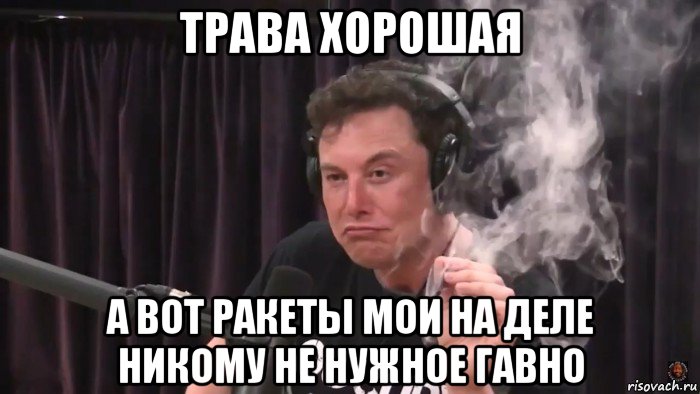 ТРАВА ХОРОШАЯ

А ВОТ РАКЕТЫ МОИ НА ДЕЛЕ НИКОМУ НЕ НУЖНОЕ ГАВНО

risovach.ru